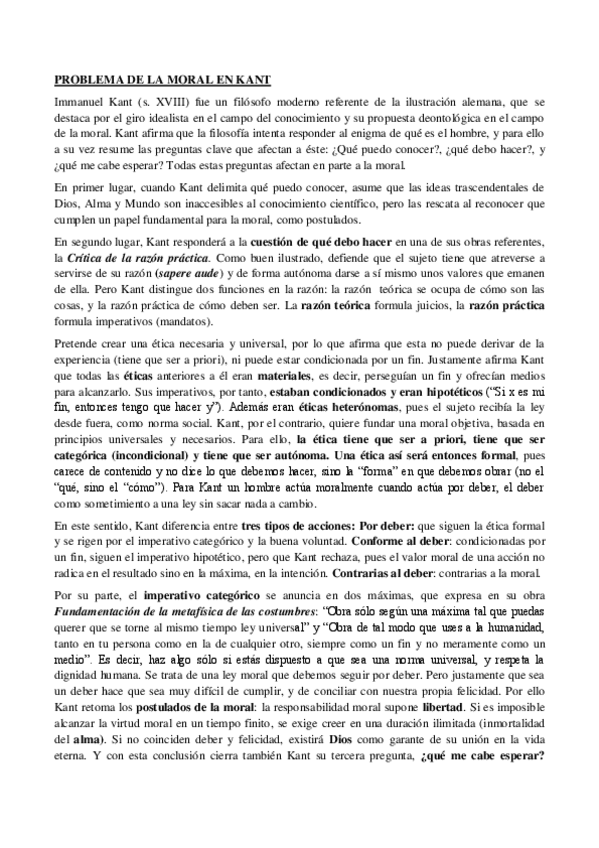 PROBLEMA DE LA MORAL EN KANT

Immanuel Kant (s. XVIII) fue un filósofo moderno referente de la ilustración alemana, que se destaca por el giro idealista en el campo del conocimiento y su propuesta deontológica en el campo de la moral. Kant afirma que la filosofía intenta responder al enigma de qué es el hombre, y para ello a su vez resume las preguntas clave que afectan a éste: ¿Qué puedo conocer?, ¿qué debo hacer?, y ¿qué me cabe esperar? Todas estas preguntas afectan en parte a la moral.

En primer lugar, cuando Kant delimita qué puedo conocer, asume que las ideas trascendentales de Dios, Alma y Mundo son inaccesibles al conocimiento científico, pero las rescata al reconocer que cumplen un papel fundamental para la moral, como postulados.

En segundo lugar, Kant responderá a la cuestión de qué debo hacer en una de sus obras referentes, la Crítica de la razón práctica. Como buen ilustrado, defiende que el sujeto tiene que atreverse a servirse de su razón (sapere aude) y de forma autónoma darse a sí mismo unos valores que emanen de ella. Pero Kant distingue dos funciones en la razón: la razón teórica se ocupa de cómo son las cosas, y la razón práctica de cómo deben ser. La razón teórica formula juicios, la razón práctica formula imperativos (mandatos).

Pretende crear una ética necesaria y universal, por lo que afirma que esta no puede derivar de la experiencia (tiene que ser a priori), ni puede estar condicionada por un fin. Justamente afirma Kant que todas las éticas anteriores a él eran materiales, es decir, perseguían un fin y ofrecían medios para alcanzarlo. Sus imperativos, por tanto, estaban condicionados y eran hipotéticos ("Si x es mi fin, entonces tengo que hacer y"). Además eran éticas heterónomas, pues el sujeto recibía la ley desde fuera, como norma social. Kant, por el contrario, quiere fundar una moral objetiva, basada en principios universales y necesarios. Para ello, la ética tiene que ser a priori, tiene que ser categórica (incondicional) y tiene que ser autónoma. Una ética así será entonces formal, pues carece de contenido y no dice lo que debemos hacer, sino la "forma" en que debemos obrar (no el "qué, sino el "cómo"). Para Kant un hombre actúa moralmente cuando actúa por deber, el deber como sometimiento a una ley sin sacar nada a cambio.

En este sentido, Kant diferencia entre tres tipos de acciones: Por deber: que siguen la ética formal y se rigen por el imperativo categórico y la buena voluntad. Conforme al deber: condicionadas por un fin, siguen el imperativo hipotético, pero que Kant rechaza, pues el valor moral de una acción no radica en el resultado sino en la máxima, en la intención. Contrarias al deber: contrarias a la moral.

Por su parte, el imperativo categórico se anuncia en dos máximas, que expresa en su obra Fundamentación de la metafísica de las costumbres: "Obra sólo según una máxima tal que puedas querer que se torne al mismo tiempo ley universal" y "Obra de tal modo que uses a la humanidad, tanto en tu persona como en la de cualquier otro, siempre como un fin y no meramente como un medio". Es decir, haz algo sólo si estás dispuesto a que sea una norma universal, y respeta la dignidad humana. Se trata de una ley moral que debemos seguir por deber. Pero justamente que sea un deber hace que sea muy difícil de cumplir, y de conciliar con nuestra propia felicidad. Por ello Kant retoma los postulados de la moral: la responsabilidad moral supone libertad. Si es imposible alcanzar la virtud moral en un tiempo finito, se exige creer en una duración ilimitada (inmortalidad del alma). Si no coinciden deber y felicidad, existirá Dios como garante de su unión en la vida eterna. Y con esta conclusión cierra también Kant su tercera pregunta, ¿qué me cabe esperar?